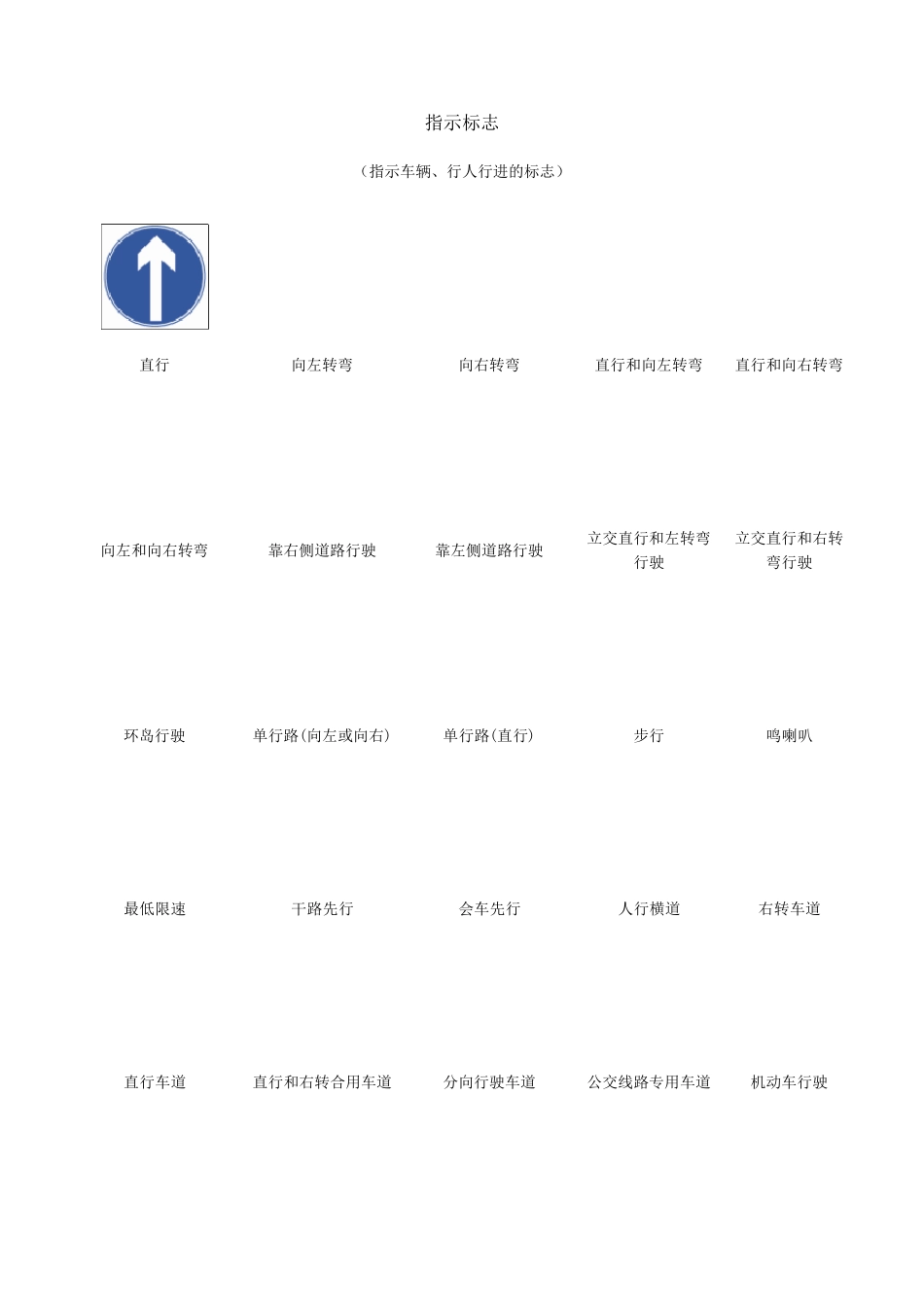 指示标志

（指示车辆、行人行进的标志）

| 直行 | 向左转弯 | 向右转弯 | 直行和向左转弯 | 直行和向右转弯 |
|---|---|---|---|---|
| 向左和向右转弯 | 靠右侧道路行驶 | 靠左侧道路行驶 | 立交直行和左转弯行驶 | 立交直行和右转弯行驶 |
| 环岛行驶 | 单行路(向左或向右) | 单行路(直行) | 步行 | 鸣喇叭 |
| 最低限速 | 干路先行 | 会车先行 | 人行横道 | 右转车道 |
| 直行车道 | 直行和右转合用车道 | 分向行驶车道 | 公交线路专用车道 | 机动车行驶 |